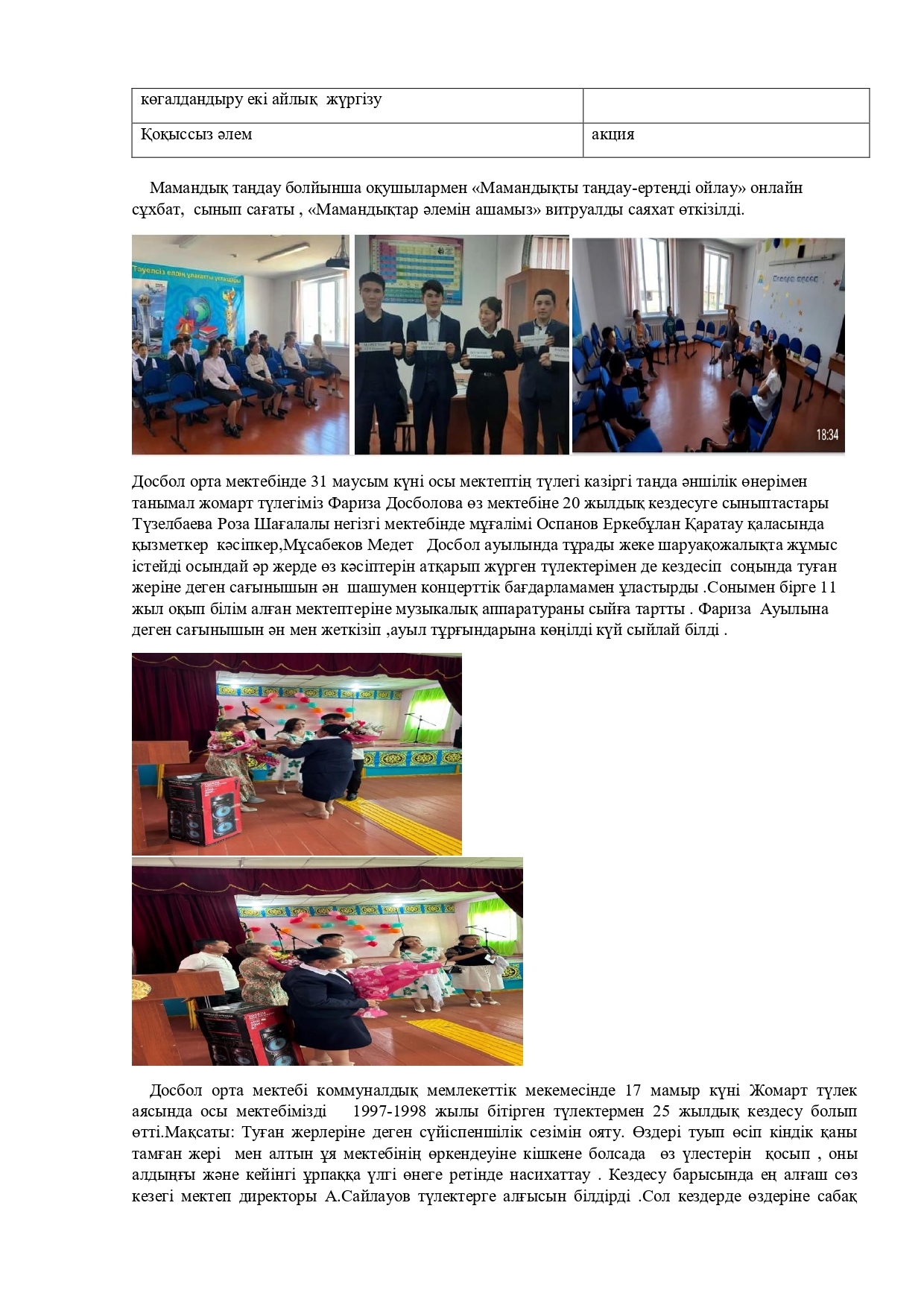 | көгалдандыру екі айлық  жүргізу | |
|---|---|
| Қоқыссыз әлем | акция |

Мамандық таңдау болйынша оқушылармен «Мамандықты таңдау-ертеңді ойлау» онлайн сұхбат, сынып сағаты , «Мамандықтар әлемін ашамыз» витруалды саяхат өткізілді.

Тәуелсіз елдің ұлағатты ұстаздары

18:34

Досбол орта мектебінде 31 маусым күні осы мектептің түлегі казіргі таңда әншілік өнерімен танымал жомарт түлегіміз Фариза Досболова өз мектебіне 20 жылдық кездесуге сыныптастары Түзелбаева Роза Шағалалы негізгі мектебінде мұғалімі Оспанов Еркебұлан Қаратау қаласында қызметкер кәсіпкер,Мұсабеков Медет  Досбол ауылында тұрады жеке шаруақожалықта жұмыс істейді осындай әр жерде өз кәсіптерін атқарып жүрген түлектерімен де кездесіп соңында туған жеріне деген сағынышын ән шашумен концерттік бағдарламамен ұластырды .Сонымен бірге 11 жыл оқып білім алған мектептеріне музыкалық аппаратураны сыйға тартты . Фариза Ауылына деген сағынышын ән мен жеткізіп ,ауыл тұрғындарына көңілді күй сыйлай білді .

Досбол орта мектебі коммуналдық мемлекеттік мекемесінде 17 мамыр күні Жомарт түлек аясында осы мектебімізді  1997-1998 жылы бітірген түлектермен 25 жылдық кездесу болып өтті.Мақсаты: Туған жерлеріне деген сүйіспеншілік сезімін ояту. Өздері туып өсіп кіндік қаны тамған жері мен алтын ұя мектебінің өркендеуіне кішкене болсада өз үлестерін қосып , оны алдыңғы және кейінгі ұрпаққа үлгі өнеге ретінде насихаттау . Кездесу барысында ең алғаш сөз кезегі мектеп директоры А.Сайлауов түлектерге алғысын білдірді .Сол кездерде өздеріне сабақ